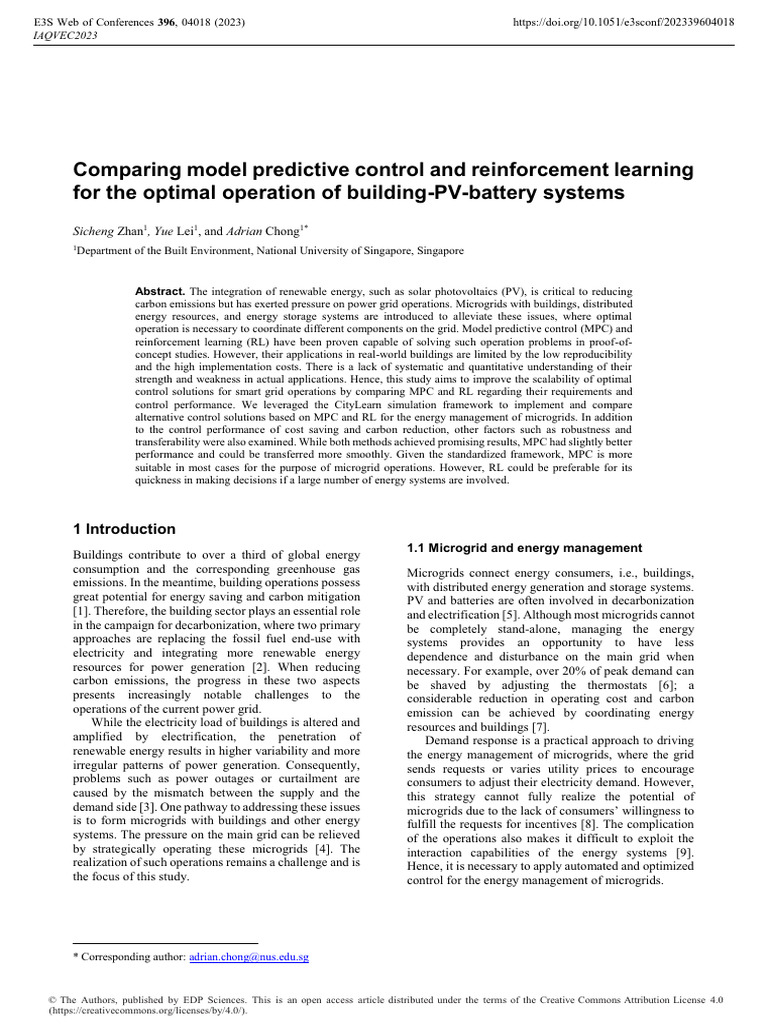 E3S Web of Conferences 396, 04018 (2023)
IAQVEC2023

https://doi.org/10.1051/e3sconf/202339604018

Comparing model predictive control and reinforcement learning for the optimal operation of building-PV-battery systems

Sicheng Zhan$^1$, Yue Lei$^1$, and Adrian Chong$^{1*}$

$^1$Department of the Built Environment, National University of Singapore, Singapore

Abstract. The integration of renewable energy, such as solar photovoltaics (PV), is critical to reducing carbon emissions but has exerted pressure on power grid operations. Microgrids with buildings, distributed energy resources, and energy storage systems are introduced to alleviate these issues, where optimal operation is necessary to coordinate different components on the grid. Model predictive control (MPC) and reinforcement learning (RL) have been proven capable of solving such operation problems in proof-of-concept studies. However, their applications in real-world buildings are limited by the low reproducibility and the high implementation costs. There is a lack of systematic and quantitative understanding of their strength and weakness in actual applications. Hence, this study aims to improve the scalability of optimal control solutions for smart grid operations by comparing MPC and RL regarding their requirements and control performance. We leveraged the CityLearn simulation framework to implement and compare alternative control solutions based on MPC and RL for the energy management of microgrids. In addition to the control performance of cost saving and carbon reduction, other factors such as robustness and transferability were also examined. While both methods achieved promising results, MPC had slightly better performance and could be transferred more smoothly. Given the standardized framework, MPC is more suitable in most cases for the purpose of microgrid operations. However, RL could be preferable for its quickness in making decisions if a large number of energy systems are involved.

1 Introduction

Buildings contribute to over a third of global energy consumption and the corresponding greenhouse gas emissions. In the meantime, building operations possess great potential for energy saving and carbon mitigation [1]. Therefore, the building sector plays an essential role in the campaign for decarbonization, where two primary approaches are replacing the fossil fuel end-use with electricity and integrating more renewable energy resources for power generation [2]. When reducing carbon emissions, the progress in these two aspects presents increasingly notable challenges to the operations of the current power grid.

While the electricity load of buildings is altered and amplified by electrification, the penetration of renewable energy results in higher variability and more irregular patterns of power generation. Consequently, problems such as power outages or curtailment are caused by the mismatch between the supply and the demand side [3]. One pathway to addressing these issues is to form microgrids with buildings and other energy systems. The pressure on the main grid can be relieved by strategically operating these microgrids [4]. The realization of such operations remains a challenge and is the focus of this study.

1.1 Microgrid and energy management

Microgrids connect energy consumers, i.e., buildings, with distributed energy generation and storage systems. PV and batteries are often involved in decarbonization and electrification [5]. Although most microgrids cannot be completely stand-alone, managing the energy systems provides an opportunity to have less dependence and disturbance on the main grid when necessary. For example, over 20% of peak demand can be shaved by adjusting the thermostats [6]; a considerable reduction in operating cost and carbon emission can be achieved by coordinating energy resources and buildings [7].

Demand response is a practical approach to driving the energy management of microgrids, where the grid sends requests or varies utility prices to encourage consumers to adjust their electricity demand. However, this strategy cannot fully realize the potential of microgrids due to the lack of consumers' willingness to fulfill the requests for incentives [8]. The complication of the operations also makes it difficult to exploit the interaction capabilities of the energy systems [9]. Hence, it is necessary to apply automated and optimized control for the energy management of microgrids.

* Corresponding author: adrian.chong@nus.edu.sg

© The Authors, published by EDP Sciences. This is an open access article distributed under the terms of the Creative Commons Attribution License 4.0 (https://creativecommons.org/licenses/by/4.0/).